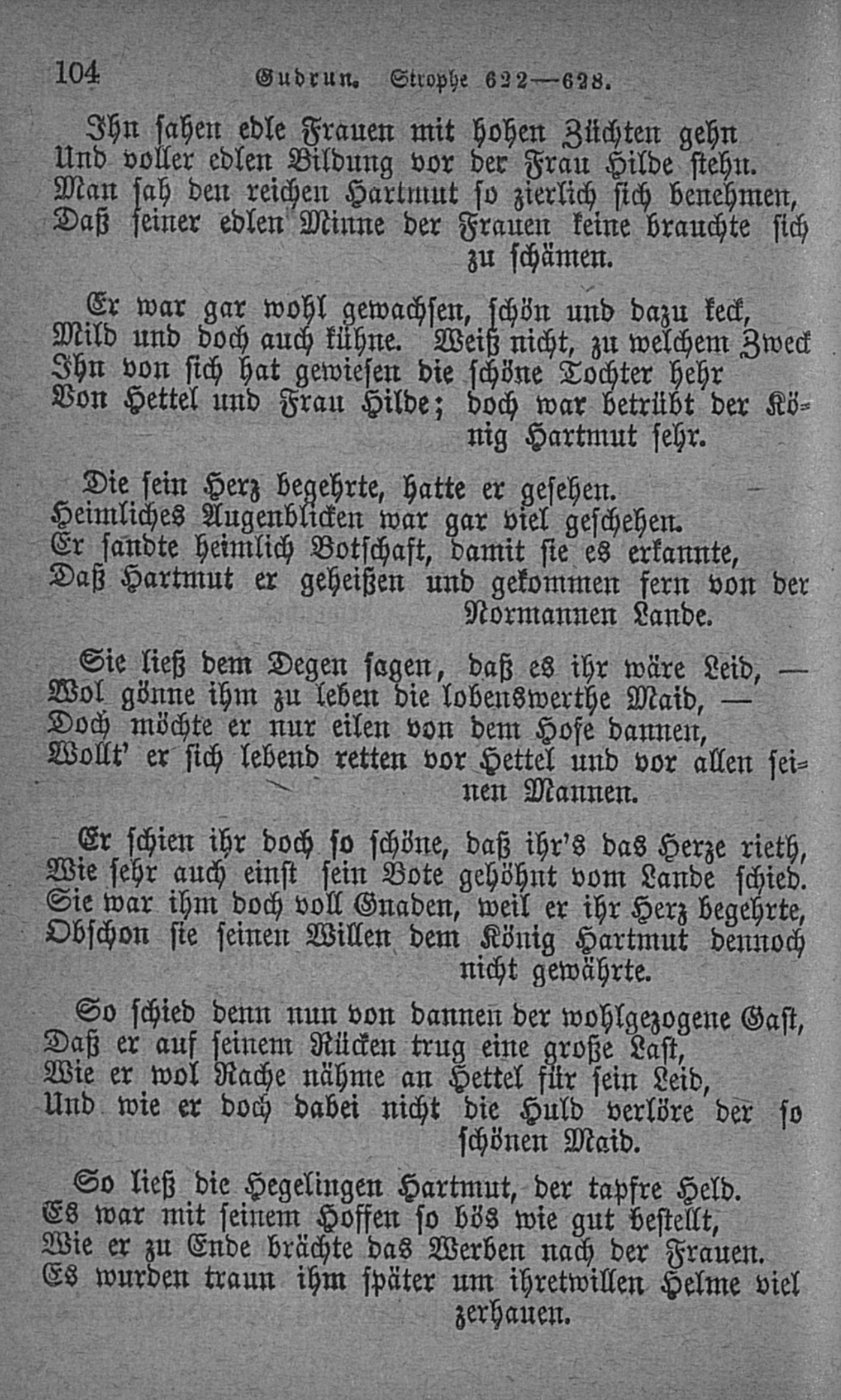 104 Gudrun. Strophe 622—628.

Ihn sahen edle Frauen mit hohen Züchten gehn
Und voller edlen Bildung vor der Frau Hilde stehn.
Man sah den reichen Hartmut so zierlich sich benehmen,
Daß seiner edlen Minne der Frauen keine brauchte sich zu schämen.

Er war gar wohl gewachsen, schön und dazu keck,
Mild und doch auch kühne. Weiß nicht, zu welchem Zweck
Ihn von sich hat gewiesen die schöne Tochter hehr
Von Hettel und Frau Hilde; doch war betrübt der König Hartmut sehr.

Die sein Herz begehrte, hatte er gesehen.
Heimliches Augenblicken war gar viel geschehen.
Er sandte heimlich Botschaft, damit sie es erkannte,
Daß Hartmut er geheißen und gekommen fern von der Normannen Lande.

Sie ließ dem Degen sagen, daß es ihr wäre Leid, —
Wol gönne ihm zu leben die lobenswerthe Maid, —
Doch möchte er nur eilen von dem Hofe dannen,
Wollt' er sich lebend retten vor Hettel und vor allen seinen Mannen.

Er schien ihr doch so schöne, daß ihr's das Herze rieth,
Wie sehr auch einst sein Bote gehöhnt vom Lande schied.
Sie war ihm doch voll Gnaden, weil er ihr Herz begehrte,
Obschon sie seinen Willen dem König Hartmut dennoch nicht gewährte.

So schied denn nun von dannen der wohlgezogene Gast,
Daß er auf seinem Rücken trug eine große Last,
Wie er wol Rache nähme an Hettel für sein Leid,
Und wie er doch dabei nicht die Huld verlöre der so schönen Maid.

So ließ die Hegelingen Hartmut, der tapfre Held.
Es war mit seinem Hoffen so bös wie gut bestellt,
Wie er zu Ende brächte das Werben nach der Frauen.
Es wurden traun ihm später um ihretwillen Helme viel zerhauen.